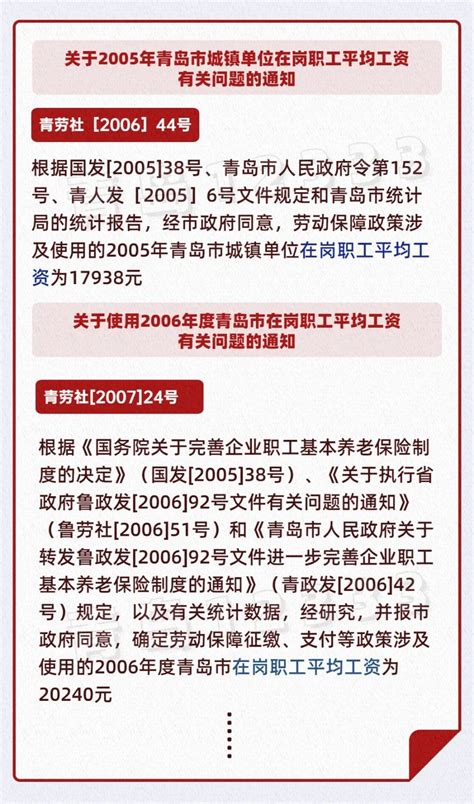 关于2005年青岛市城镇单位在岗职工平均工资有关问题的通知

青劳社［2006］44号

根据国发[2005]38号、青岛市人民政府令第152号、青人发［2005］6号文件规定和青岛市统计局的统计报告，经市政府同意，劳动保障政策涉及使用的2005年青岛市城镇单位在岗职工平均工资为17938元

关于使用2006年度青岛市在岗职工平均工资有关问题的通知

青劳社[2007]24号

根据《国务院关于完善企业职工基本养老保险制度的决定》（国发[2005]38号）、《关于执行省政府鲁政发[2006]92号文件有关问题的通知》（鲁劳社[2006]51号）和《青岛市人民政府关于转发鲁政发[2006]92号文件进一步完善企业职工基本养老保险制度的通知》（青政发[2006]42号）规定，以及有关统计数据，经研究，并报市政府同意，确定劳动保障征缴、支付等政策涉及使用的2006年度青岛市在岗职工平均工资为20240元